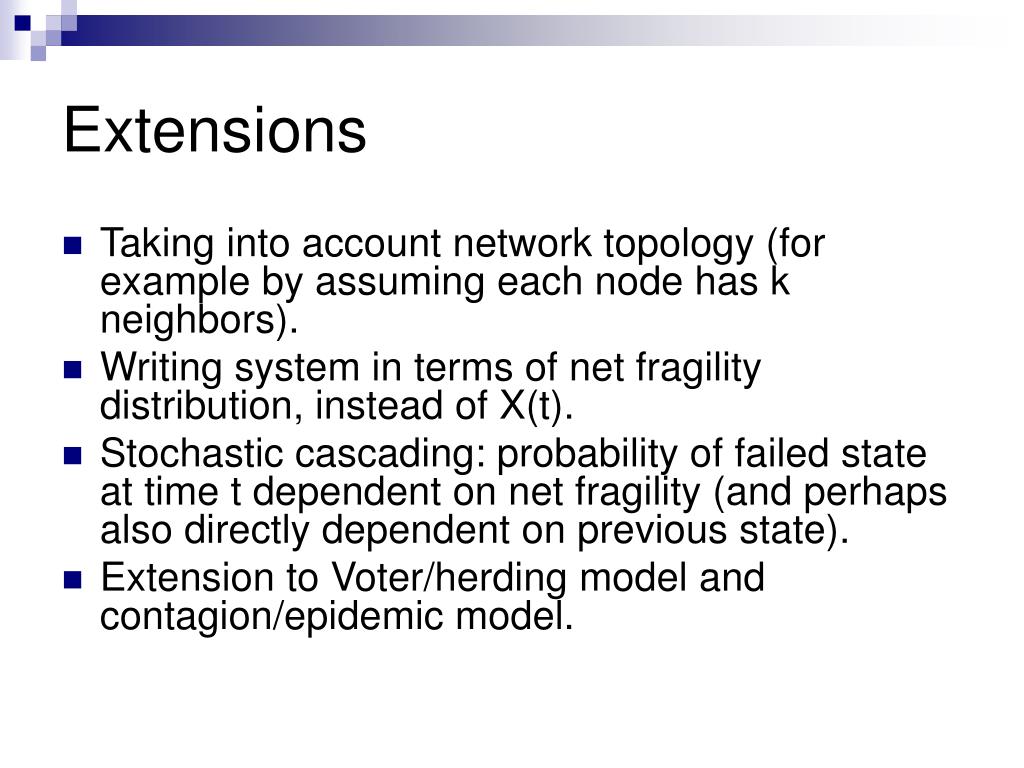 Extensions

- Taking into account network topology (for example by assuming each node has k neighbors).
- Writing system in terms of net fragility distribution, instead of X(t).
- Stochastic cascading: probability of failed state at time t dependent on net fragility (and perhaps also directly dependent on previous state).
- Extension to Voter/herding model and contagion/epidemic model.